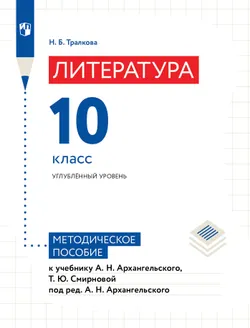 Н. Б. Тралкова

ЛИТЕРАТУРА

10

класс

УГЛУБЛЁННЫЙ УРОВЕНЬ

МЕТОДИЧЕСКОЕ ПОСОБИЕ

к учебнику А. Н. Архангельского, Т. Ю. Смирновой под ред. А. Н. Архангельского